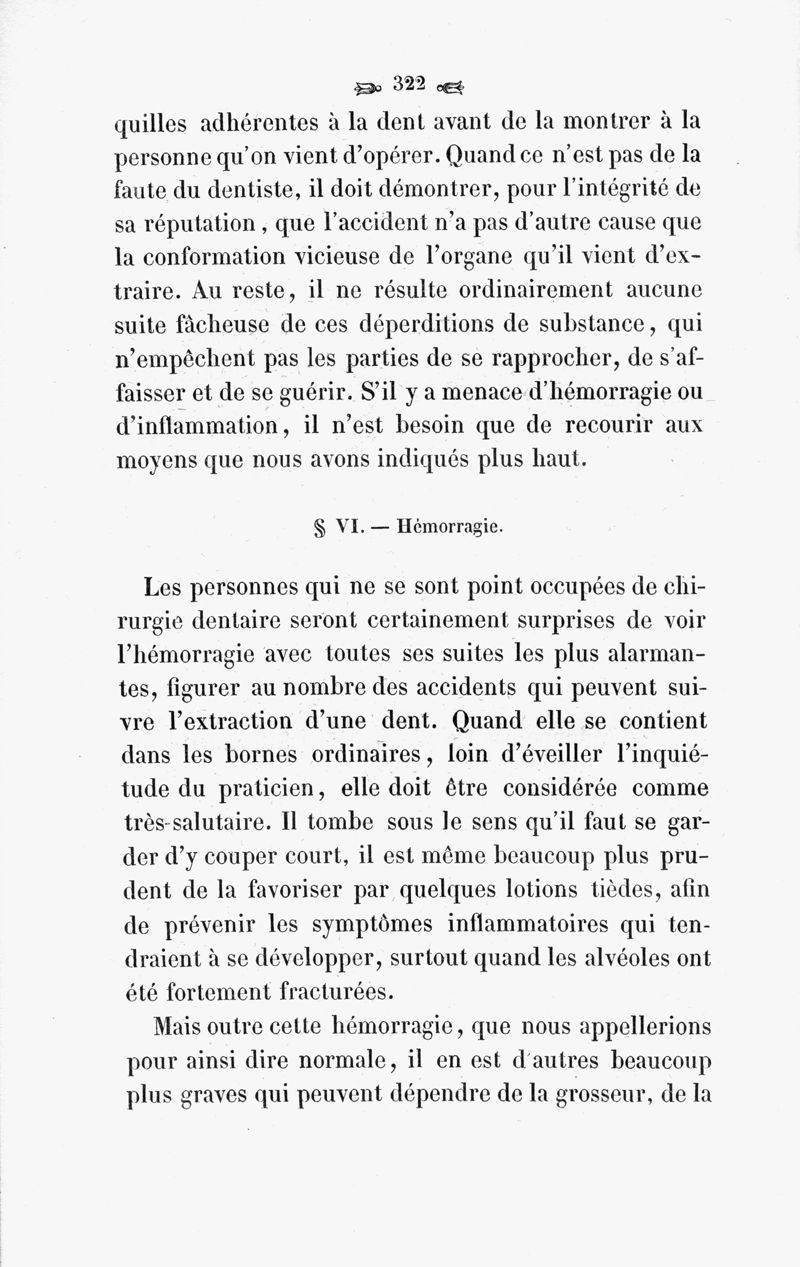 322

quilles adhérentes à la dent avant de la montrer à la personne qu'on vient d'opérer. Quand ce n'est pas de la faute du dentiste, il doit démontrer, pour l'intégrité de sa réputation, que l'accident n'a pas d'autre cause que la conformation vicieuse de l'organe qu'il vient d'extraire. Au reste, il ne résulte ordinairement aucune suite fâcheuse de ces déperditions de substance, qui n'empêchent pas les parties de se rapprocher, de s'affaisser et de se guérir. S'il y a menace d'hémorragie ou d'inflammation, il n'est besoin que de recourir aux moyens que nous avons indiqués plus haut.

§ VI. — Hémorragie.

Les personnes qui ne se sont point occupées de chirurgie dentaire seront certainement surprises de voir l'hémorragie avec toutes ses suites les plus alarmantes, figurer au nombre des accidents qui peuvent suivre l'extraction d'une dent. Quand elle se contient dans les bornes ordinaires, loin d'éveiller l'inquiétude du praticien, elle doit être considérée comme très-salutaire. Il tombe sous le sens qu'il faut se garder d'y couper court, il est même beaucoup plus prudent de la favoriser par quelques lotions tièdes, afin de prévenir les symptômes inflammatoires qui tendraient à se développer, surtout quand les alvéoles ont été fortement fracturées.

Mais outre cette hémorragie, que nous appellerions pour ainsi dire normale, il en est d'autres beaucoup plus graves qui peuvent dépendre de la grosseur, de la